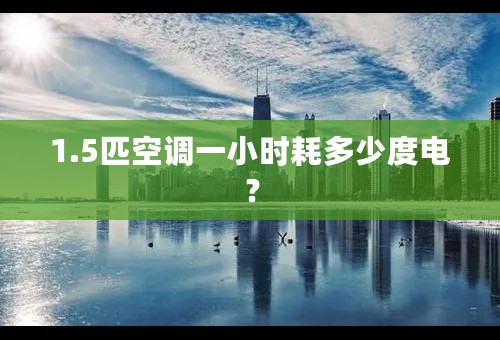 1.5匹空调一小时耗多少度电？